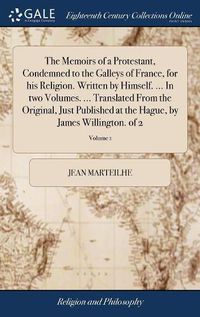 GALE

Eighteenth Century Collections Online

The Memoirs of a Protestant, Condemned to the Galleys of France, for his Religion. Written by Himself. ... In two Volumes. ... Translated From the Original, Just Published at the Hague, by James Willington. of 2

Volume 1

JEAN MARTEILHE

Religion and Philosophy